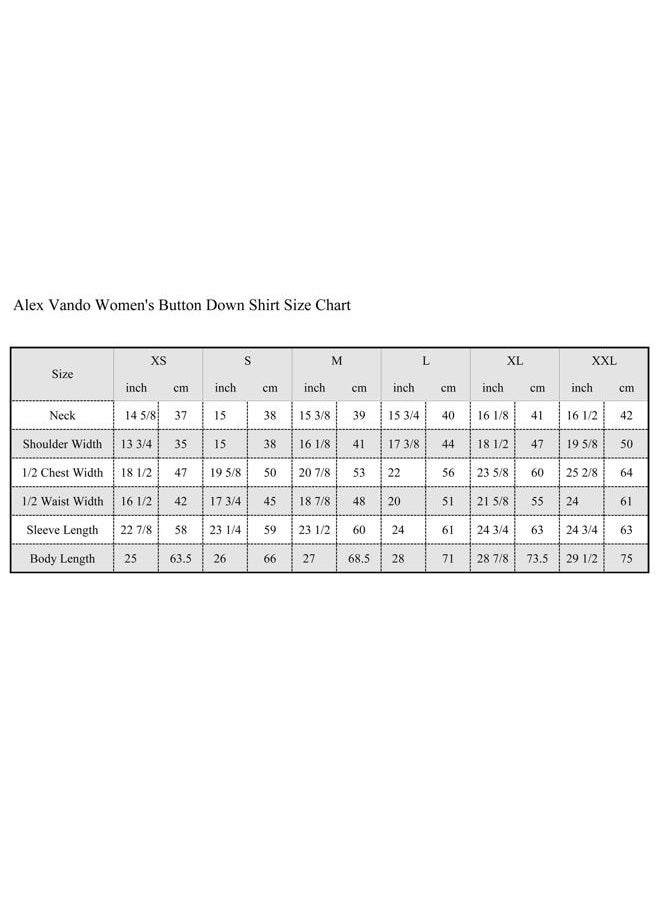 Alex Vando Women's Button Down Shirt Size Chart

| Size | XS | | S | | M | | L | | XL | | XXL | |
|---|---|---|---|---|---|---|---|---|---|---|---|---|
| | inch | cm | inch | cm | inch | cm | inch | cm | inch | cm | inch | cm |
| Neck | 14 5/8 | 37 | 15 | 38 | 15 3/8 | 39 | 15 3/4 | 40 | 16 1/8 | 41 | 16 1/2 | 42 |
| Shoulder Width | 13 3/4 | 35 | 15 | 38 | 16 1/8 | 41 | 17 3/8 | 44 | 18 1/2 | 47 | 19 5/8 | 50 |
| 1/2 Chest Width | 18 1/2 | 47 | 19 5/8 | 50 | 20 7/8 | 53 | 22 | 56 | 23 5/8 | 60 | 25 2/8 | 64 |
| 1/2 Waist Width | 16 1/2 | 42 | 17 3/4 | 45 | 18 7/8 | 48 | 20 | 51 | 21 5/8 | 55 | 24 | 61 |
| Sleeve Length | 22 7/8 | 58 | 23 1/4 | 59 | 23 1/2 | 60 | 24 | 61 | 24 3/4 | 63 | 24 3/4 | 63 |
| Body Length | 25 | 63.5 | 26 | 66 | 27 | 68.5 | 28 | 71 | 28 7/8 | 73.5 | 29 1/2 | 75 |